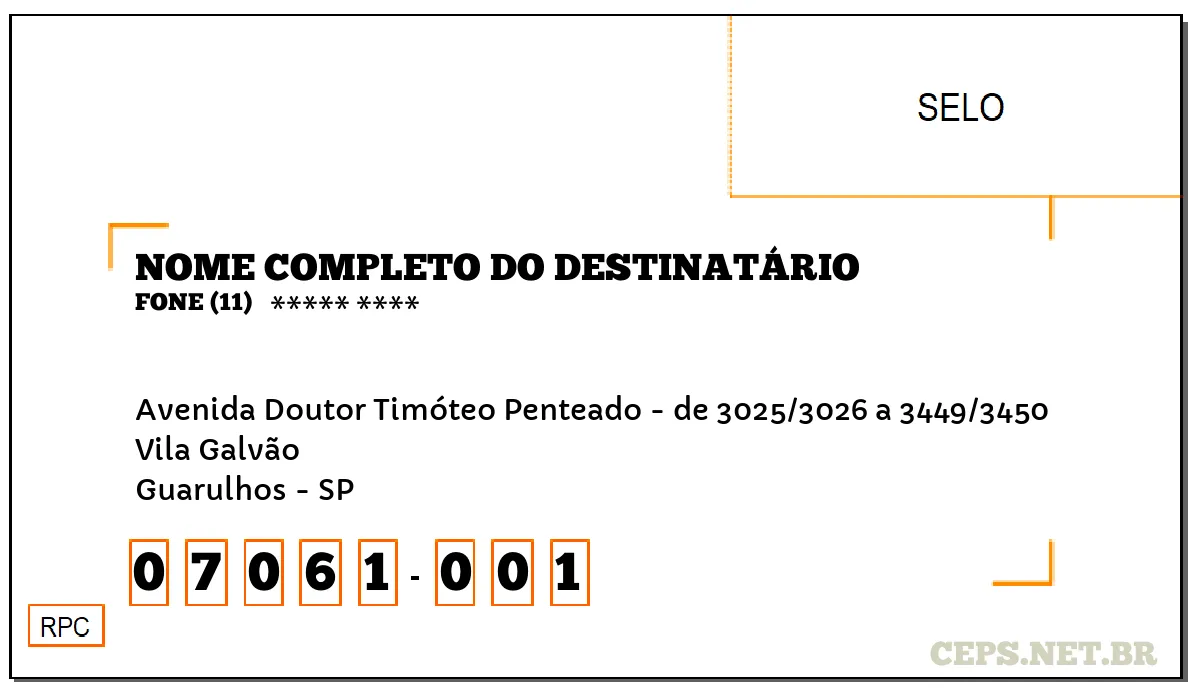 SELO

NOME COMPLETO DO DESTINATÁRIO
FONE (11) ***** ****

Avenida Doutor Timóteo Penteado - de 3025/3026 a 3449/3450
Vila Galvão
Guarulhos - SP

0 7 0 6 1 - 0 0 1

RPC

CEPS.NET.BR